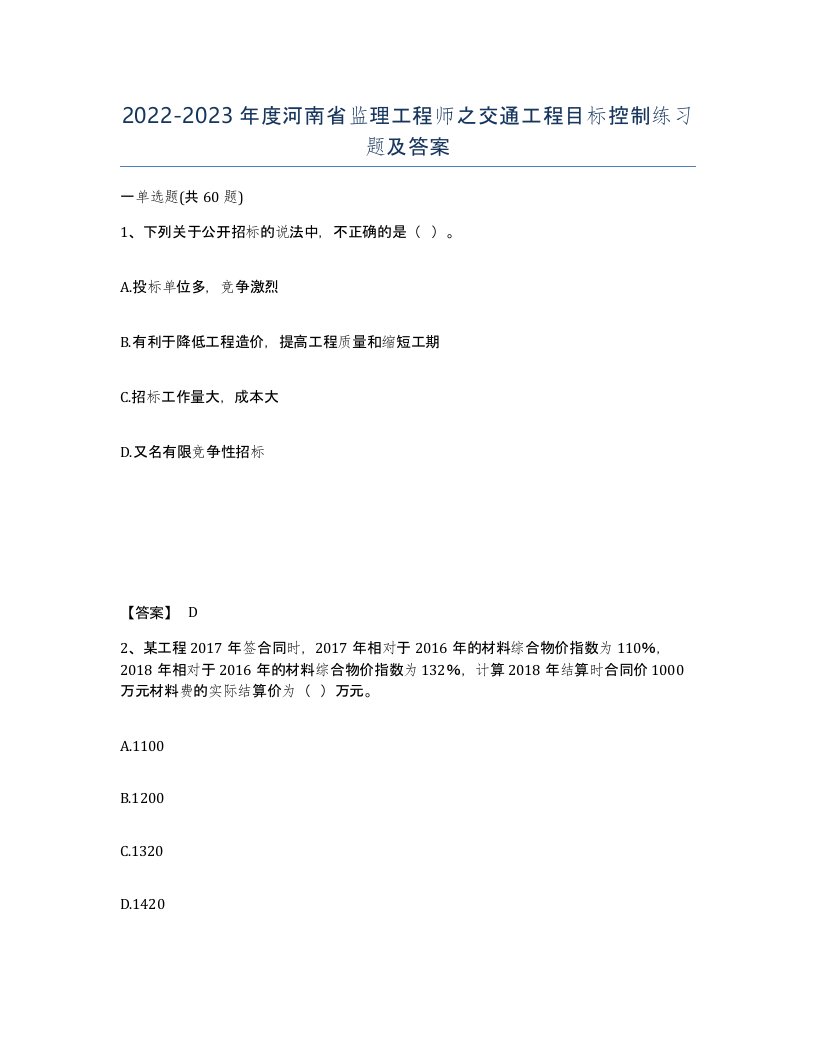 2022-2023 年度河南省监理工程师之交通工程目标控制练习题及答案

一单选题(共 60 题)

1、下列关于公开招标的说法中，不正确的是（ ）。

A.投标单位多，竞争激烈

B.有利于降低工程造价，提高工程质量和缩短工期

C.招标工作量大，成本大

D.又名有限竞争性招标

【答案】 D

2、某工程 2017 年签合同时，2017 年相对于 2016 年的材料综合物价指数为 110%，2018 年相对于 2016 年的材料综合物价指数为 132%，计算 2018 年结算时合同价 1000 万元材料费的实际结算价为（ ）万元。

A.1100

B.1200

C.1320

D.1420